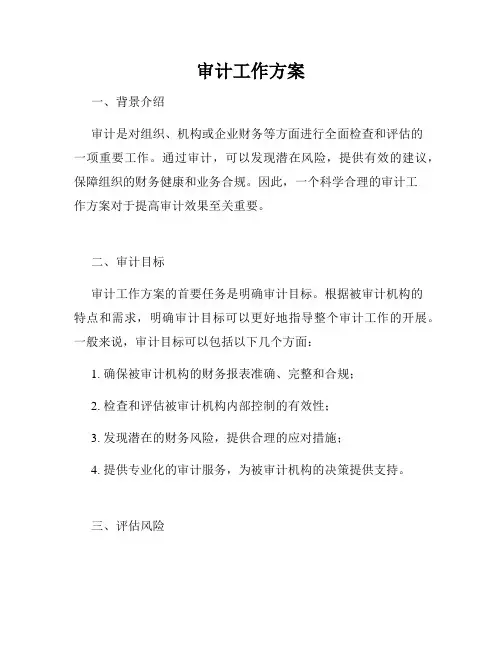 审计工作方案

一、背景介绍

审计是对组织、机构或企业财务等方面进行全面检查和评估的一项重要工作。通过审计，可以发现潜在风险，提供有效的建议，保障组织的财务健康和业务合规。因此，一个科学合理的审计工作方案对于提高审计效果至关重要。

二、审计目标

审计工作方案的首要任务是明确审计目标。根据被审计机构的特点和需求，明确审计目标可以更好地指导整个审计工作的开展。一般来说，审计目标可以包括以下几个方面：

1. 确保被审计机构的财务报表准确、完整和合规；

2. 检查和评估被审计机构内部控制的有效性；

3. 发现潜在的财务风险，提供合理的应对措施；

4. 提供专业化的审计服务，为被审计机构的决策提供支持。

三、评估风险